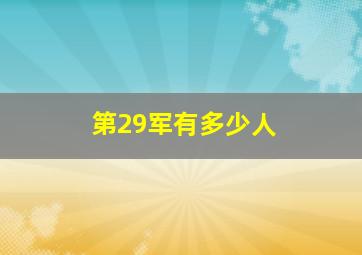 第29军有多少人